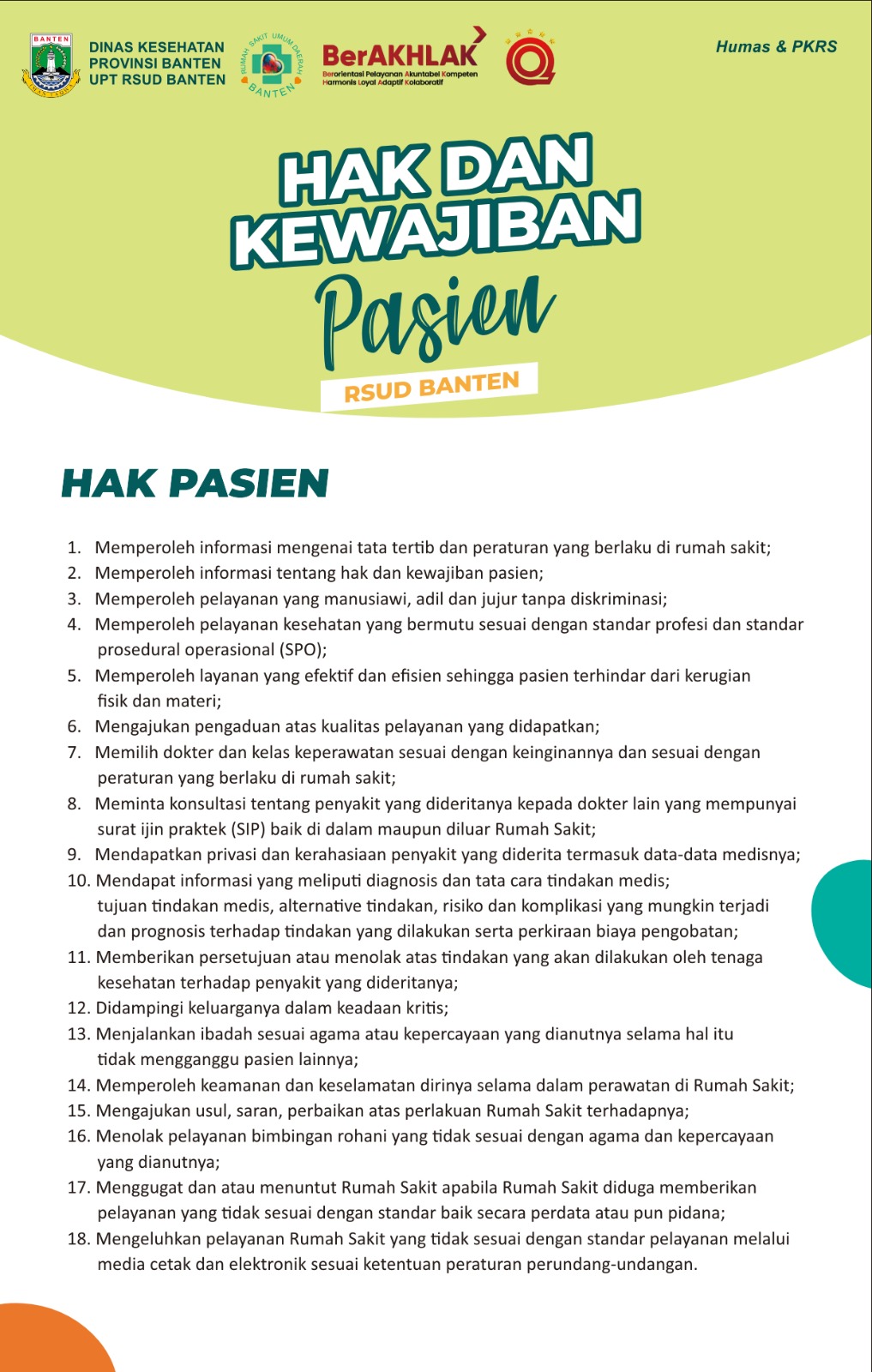 BANTEN

DINAS KESEHATAN
PROVINSI BANTEN
UPT RSUD BANTEN

RUMAH SAKIT UMUM DAERAH
BANTEN

BerAKHLAK
Berorientasi Pelayanan Akuntabel Kompeten Harmonis Loyal Adaptif Kolaboratif

Humas & PKRS

HAK DAN KEWAJIBAN
Pasien
RSUD BANTEN

HAK PASIEN

1. Memperoleh informasi mengenai tata tertib dan peraturan yang berlaku di rumah sakit;
2. Memperoleh informasi tentang hak dan kewajiban pasien;
3. Memperoleh pelayanan yang manusiawi, adil dan jujur tanpa diskriminasi;
4. Memperoleh pelayanan kesehatan yang bermutu sesuai dengan standar profesi dan standar prosedural operasional (SPO);
5. Memperoleh layanan yang efektif dan efisien sehingga pasien terhindar dari kerugian fisik dan materi;
6. Mengajukan pengaduan atas kualitas pelayanan yang didapatkan;
7. Memilih dokter dan kelas keperawatan sesuai dengan keinginannya dan sesuai dengan peraturan yang berlaku di rumah sakit;
8. Meminta konsultasi tentang penyakit yang dideritanya kepada dokter lain yang mempunyai surat ijin praktek (SIP) baik di dalam maupun diluar Rumah Sakit;
9. Mendapatkan privasi dan kerahasiaan penyakit yang diderita termasuk data-data medisnya;
10. Mendapat informasi yang meliputi diagnosis dan tata cara tindakan medis; tujuan tindakan medis, alternative tindakan, risiko dan komplikasi yang mungkin terjadi dan prognosis terhadap tindakan yang dilakukan serta perkiraan biaya pengobatan;
11. Memberikan persetujuan atau menolak atas tindakan yang akan dilakukan oleh tenaga kesehatan terhadap penyakit yang dideritanya;
12. Didampingi keluarganya dalam keadaan kritis;
13. Menjalankan ibadah sesuai agama atau kepercayaan yang dianutnya selama hal itu tidak mengganggu pasien lainnya;
14. Memperoleh keamanan dan keselamatan dirinya selama dalam perawatan di Rumah Sakit;
15. Mengajukan usul, saran, perbaikan atas perlakuan Rumah Sakit terhadapnya;
16. Menolak pelayanan bimbingan rohani yang tidak sesuai dengan agama dan kepercayaan yang dianutnya;
17. Menggugat dan atau menuntut Rumah Sakit apabila Rumah Sakit diduga memberikan pelayanan yang tidak sesuai dengan standar baik secara perdata atau pun pidana;
18. Mengeluhkan pelayanan Rumah Sakit yang tidak sesuai dengan standar pelayanan melalui media cetak dan elektronik sesuai ketentuan peraturan perundang-undangan.